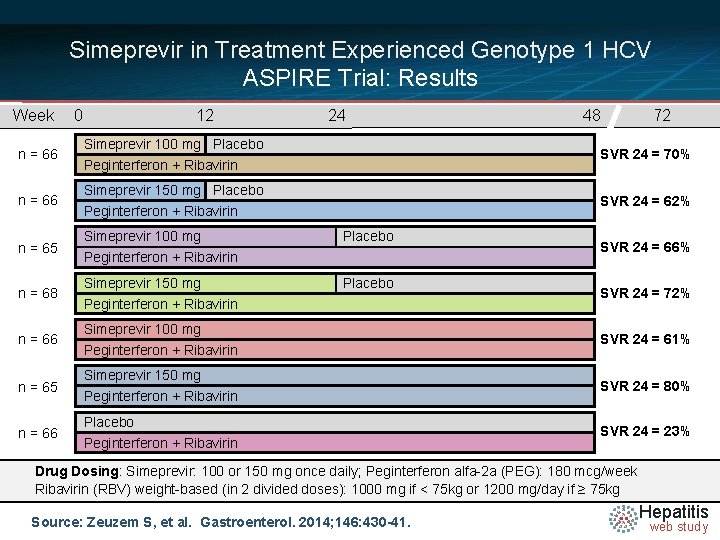 Simeprevir in Treatment Experienced Genotype 1 HCV
ASPIRE Trial: Results

Week 0 12 24 48 72

n = 66
Simeprevir 100 mg Placebo
Peginterferon + Ribavirin
SVR 24 = 70%

n = 66
Simeprevir 150 mg Placebo
Peginterferon + Ribavirin
SVR 24 = 62%

n = 65
Simeprevir 100 mg Placebo
Peginterferon + Ribavirin
SVR 24 = 66%

n = 68
Simeprevir 150 mg Placebo
Peginterferon + Ribavirin
SVR 24 = 72%

n = 66
Simeprevir 100 mg
Peginterferon + Ribavirin
SVR 24 = 61%

n = 65
Simeprevir 150 mg
Peginterferon + Ribavirin
SVR 24 = 80%

n = 66
Placebo
Peginterferon + Ribavirin
SVR 24 = 23%

Drug Dosing: Simeprevir: 100 or 150 mg once daily; Peginterferon alfa-2a (PEG): 180 mcg/week
Ribavirin (RBV) weight-based (in 2 divided doses): 1000 mg if < 75kg or 1200 mg/day if ≥ 75kg

Source: Zeuzem S, et al. Gastroenterol. 2014;146:430-41.

Hepatitis
web study